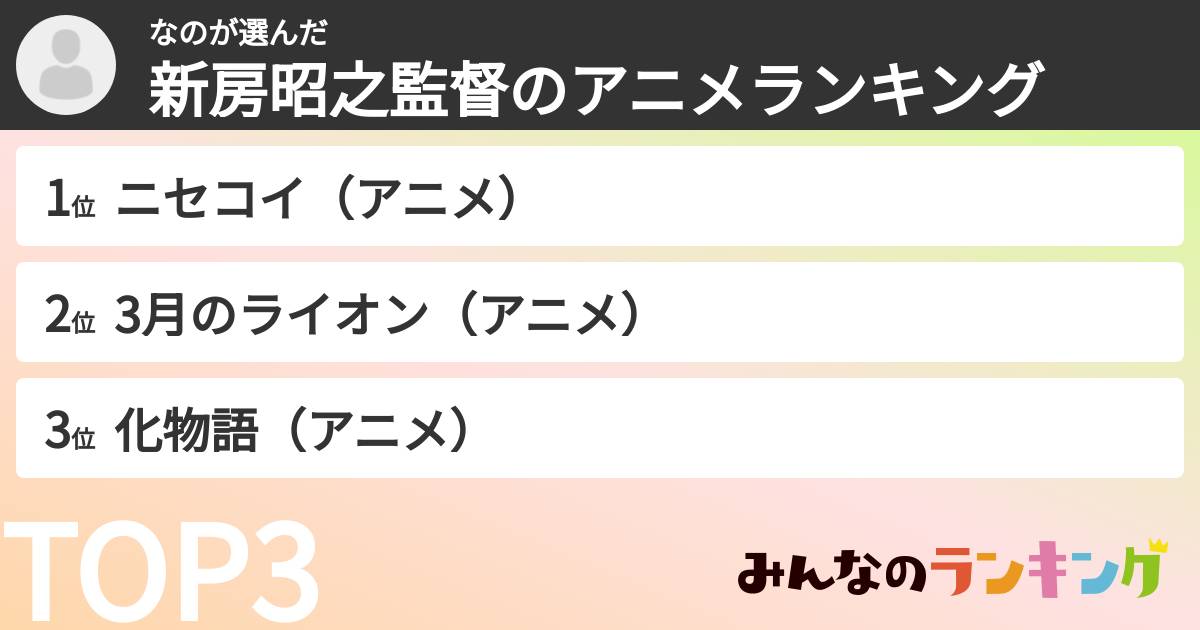 なのが選んだ
新房昭之監督のアニメランキング

1位 ニセコイ（アニメ）

2位 3月のライオン（アニメ）

3位 化物語（アニメ）

TOP3

みんなのランキング